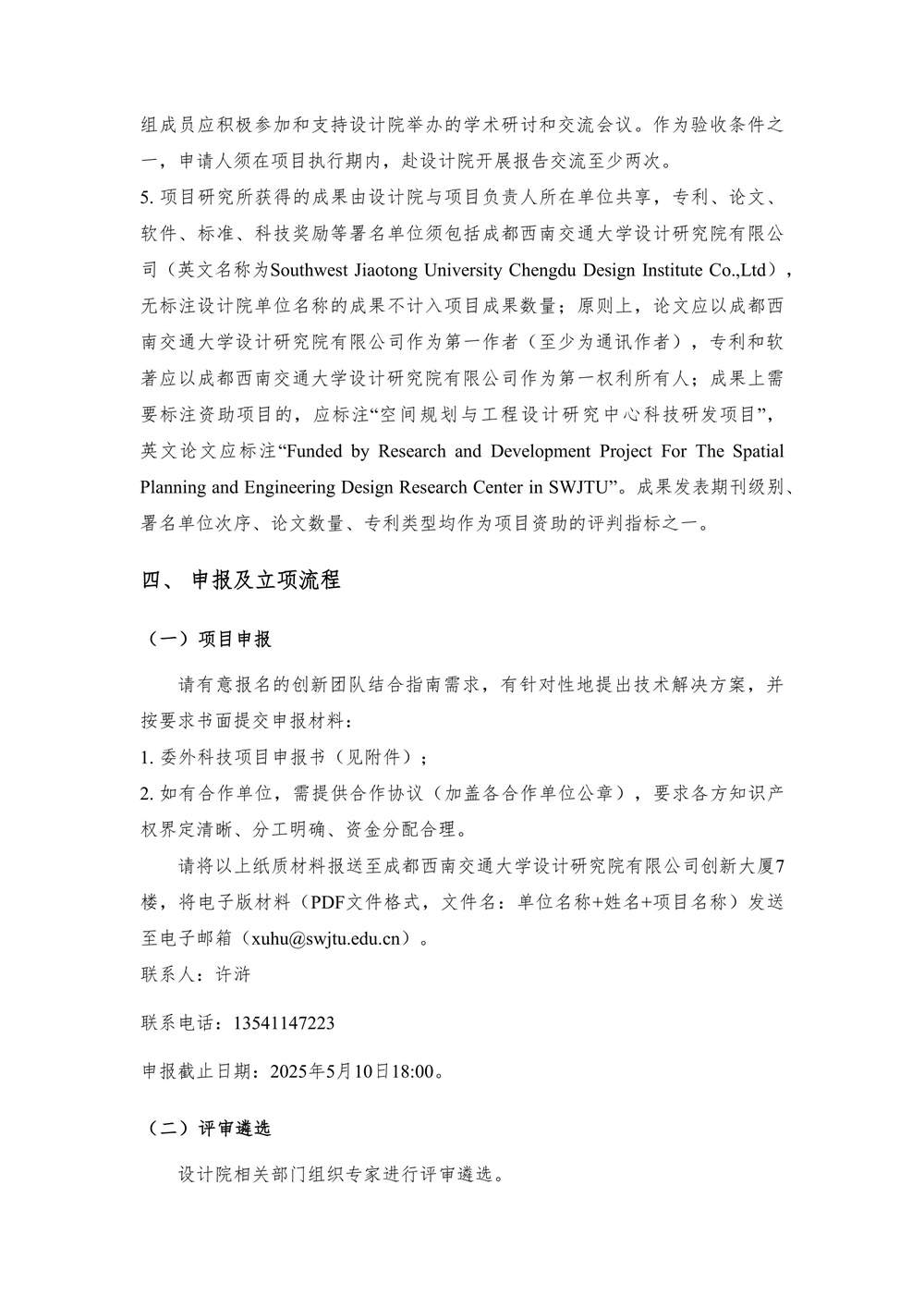 组成员应积极参加和支持设计院举办的学术研讨和交流会议。作为验收条件之一，申请人须在项目执行期内，赴设计院开展报告交流至少两次。

5. 项目研究所获得的成果由设计院与项目负责人所在单位共享，专利、论文、软件、标准、科技奖励等署名单位须包括成都西南交通大学设计研究院有限公司（英文名称为Southwest Jiaotong University Chengdu Design Institute Co.,Ltd），无标注设计院单位名称的成果不计入项目成果数量；原则上，论文应以成都西南交通大学设计研究院有限公司作为第一作者（至少为通讯作者），专利和软著应以成都西南交通大学设计研究院有限公司作为第一权利所有人；成果上需要标注资助项目的，应标注“空间规划与工程设计研究中心科技研发项目”，英文论文应标注“Funded by Research and Development Project For The Spatial Planning and Engineering Design Research Center in SWJTU”。成果发表期刊级别、署名单位次序、论文数量、专利类型均作为项目资助的评判指标之一。

四、 申报及立项流程

（一）项目申报

请有意报名的创新团队结合指南需求，有针对性地提出技术解决方案，并按要求书面提交申报材料：

1. 委外科技项目申报书（见附件）；

2. 如有合作单位，需提供合作协议（加盖各合作单位公章），要求各方知识产权界定清晰、分工明确、资金分配合理。

请将以上纸质材料报送至成都西南交通大学设计研究院有限公司创新大厦7楼，将电子版材料（PDF文件格式，文件名：单位名称+姓名+项目名称）发送至电子邮箱（xuhu@swjtu.edu.cn）。

联系人：许浒

联系电话：13541147223

申报截止日期：2025年5月10日18:00。

（二）评审遴选

设计院相关部门组织专家进行评审遴选。